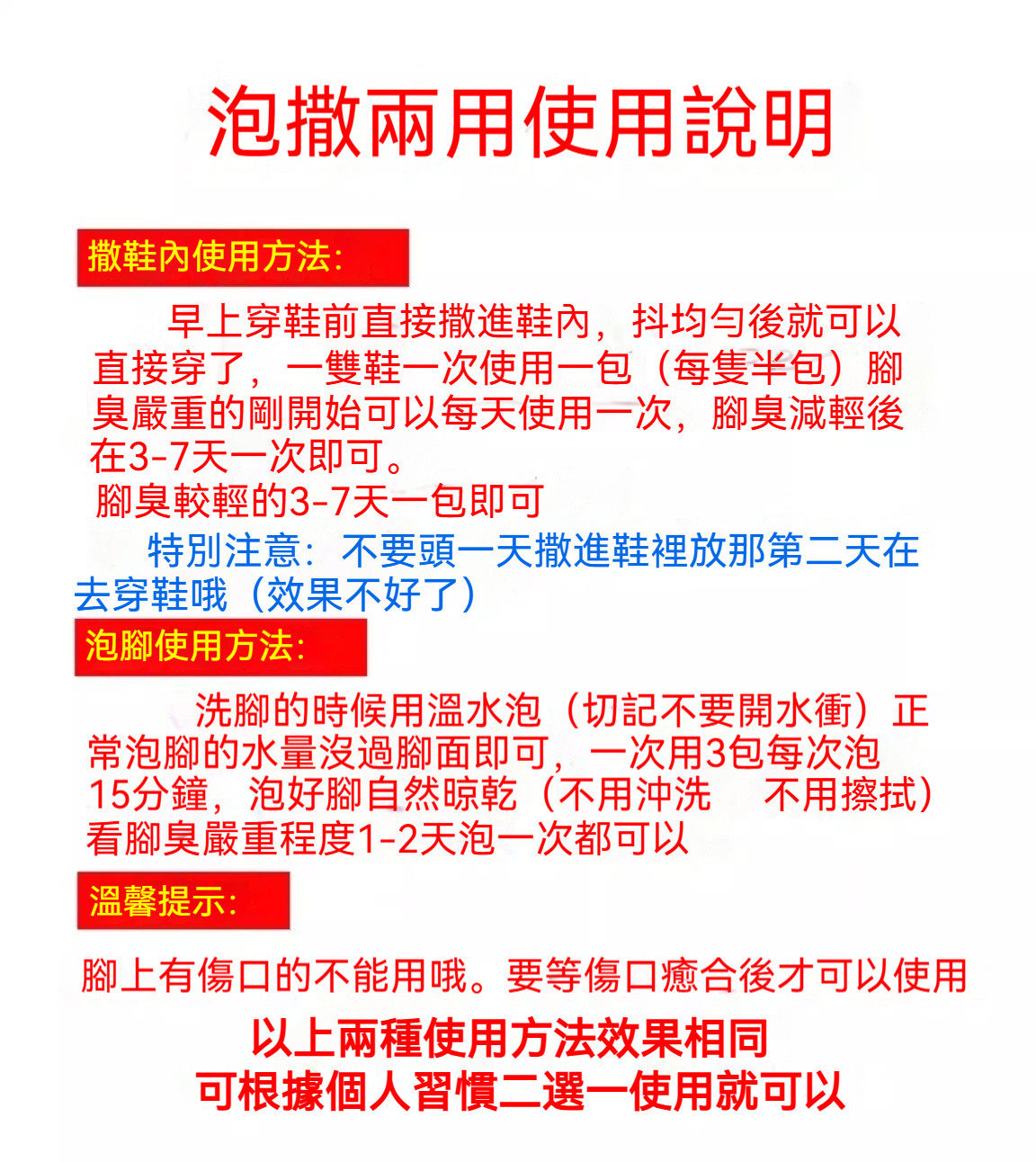 泡撒兩用使用說明

撒鞋內使用方法:

早上穿鞋前直接撒進鞋內，抖均勻後就可以直接穿了，一雙鞋一次使用一包（每隻半包）腳臭嚴重的剛開始可以每天使用一次，腳臭減輕後在3-7天一次即可。

腳臭較輕的3-7天一包即可

特別注意：不要頭一天撒進鞋裡放那第二天在去穿鞋哦（效果不好了）

泡腳使用方法:

洗腳的時候用溫水泡（切記不要開水衝）正常泡腳的水量沒過腳面即可，一次用3包每次泡15分鐘，泡好腳自然晾乾（不用沖洗　不用擦拭）看腳臭嚴重程度1-2天泡一次都可以

溫馨提示:

腳上有傷口的不能用哦。要等傷口癒合後才可以使用

以上兩種使用方法效果相同
可根據個人習慣二選一使用就可以